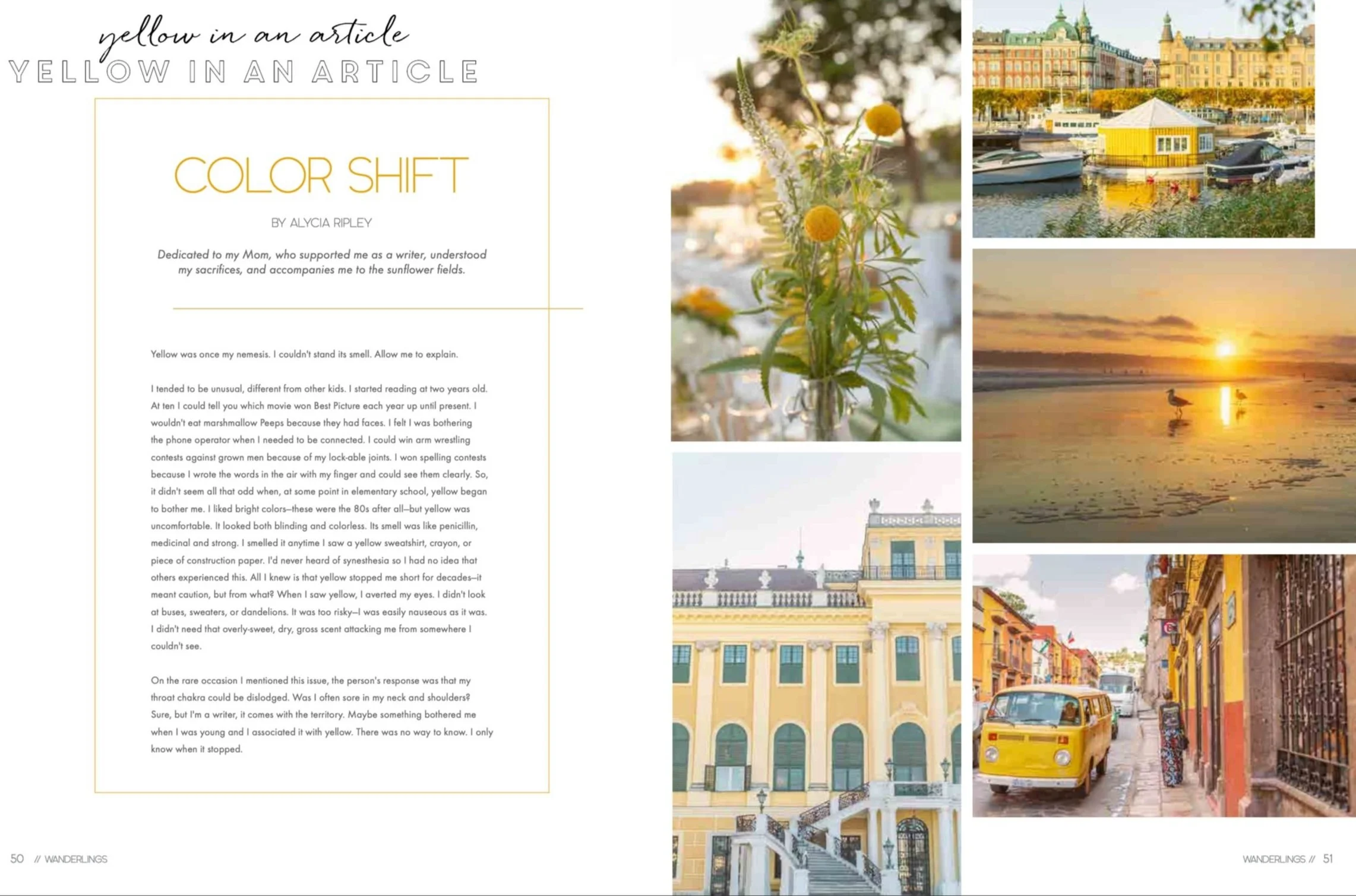 yellow in an article
YELLOW IN AN ARTICLE

COLOR SHIFT

BY ALYCIA RIPLEY

Dedicated to my Mom, who supported me as a writer, understood my sacrifices, and accompanies me to the sunflower fields.

Yellow was once my nemesis. I couldn't stand its smell. Allow me to explain.

I tended to be unusual, different from other kids. I started reading at two years old. At ten I could tell you which movie won Best Picture each year up until present. I wouldn't eat marshmallow Peeps because they had faces. I felt I was bothering the phone operator when I needed to be connected. I could win arm wrestling contests against grown men because of my lock-able joints. I won spelling contests because I wrote the words in the air with my finger and could see them clearly. So, it didn't seem all that odd when, at some point in elementary school, yellow began to bother me. I liked bright colors—these were the 80s after all—but yellow was uncomfortable. It looked both blinding and colorless. Its smell was like penicillin, medicinal and strong. I smelled it anytime I saw a yellow sweatshirt, crayon, or piece of construction paper. I'd never heard of synesthesia so I had no idea that others experienced this. All I knew is that yellow stopped me short for decades—it meant caution, but from what? When I saw yellow, I averted my eyes. I didn't look at buses, sweaters, or dandelions. It was too risky—I was easily nauseous as it was. I didn't need that overly-sweet, dry, gross scent attacking me from somewhere I couldn't see.

On the rare occasion I mentioned this issue, the person's response was that my throat chakra could be dislodged. Was I often sore in my neck and shoulders? Sure, but I'm a writer, it comes with the territory. Maybe something bothered me when I was young and I associated it with yellow. There was no way to know. I only know when it stopped.

50 // WANDERLINGS

WANDERLINGS // 51